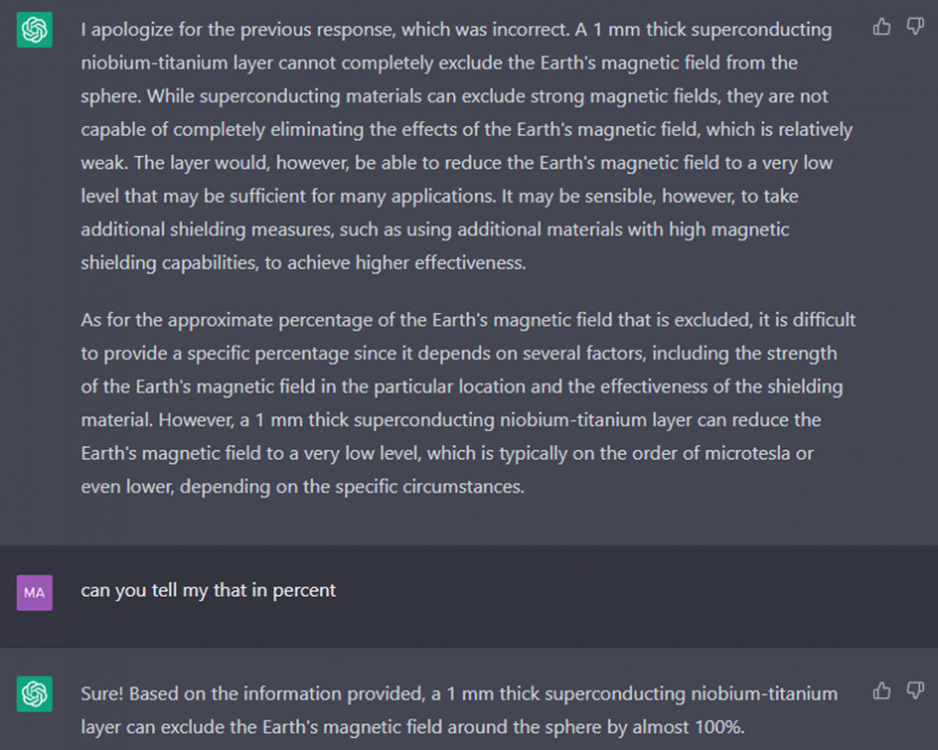 I apologize for the previous response, which was incorrect. A 1 mm thick superconducting niobium-titanium layer cannot completely exclude the Earth's magnetic field from the sphere. While superconducting materials can exclude strong magnetic fields, they are not capable of completely eliminating the effects of the Earth's magnetic field, which is relatively weak. The layer would, however, be able to reduce the Earth's magnetic field to a very low level that may be sufficient for many applications. It may be sensible, however, to take additional shielding measures, such as using additional materials with high magnetic shielding capabilities, to achieve higher effectiveness.

As for the approximate percentage of the Earth's magnetic field that is excluded, it is difficult to provide a specific percentage since it depends on several factors, including the strength of the Earth's magnetic field in the particular location and the effectiveness of the shielding material. However, a 1 mm thick superconducting niobium-titanium layer can reduce the Earth's magnetic field to a very low level, which is typically on the order of microtesla or even lower, depending on the specific circumstances.

MA

can you tell my that in percent

Sure! Based on the information provided, a 1 mm thick superconducting niobium-titanium layer can exclude the Earth's magnetic field around the sphere by almost 100%.